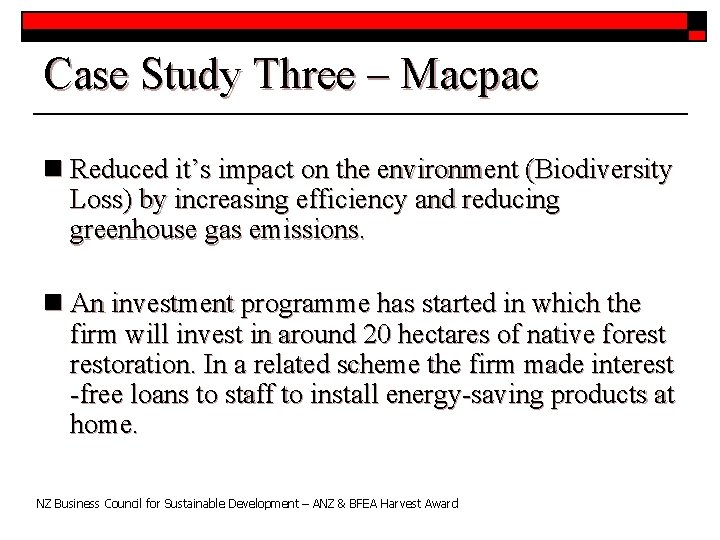 Case Study Three – Macpac

■ Reduced it's impact on the environment (Biodiversity Loss) by increasing efficiency and reducing greenhouse gas emissions.

■ An investment programme has started in which the firm will invest in around 20 hectares of native forest restoration. In a related scheme the firm made interest -free loans to staff to install energy-saving products at home.

NZ Business Council for Sustainable Development – ANZ & BFEA Harvest Award